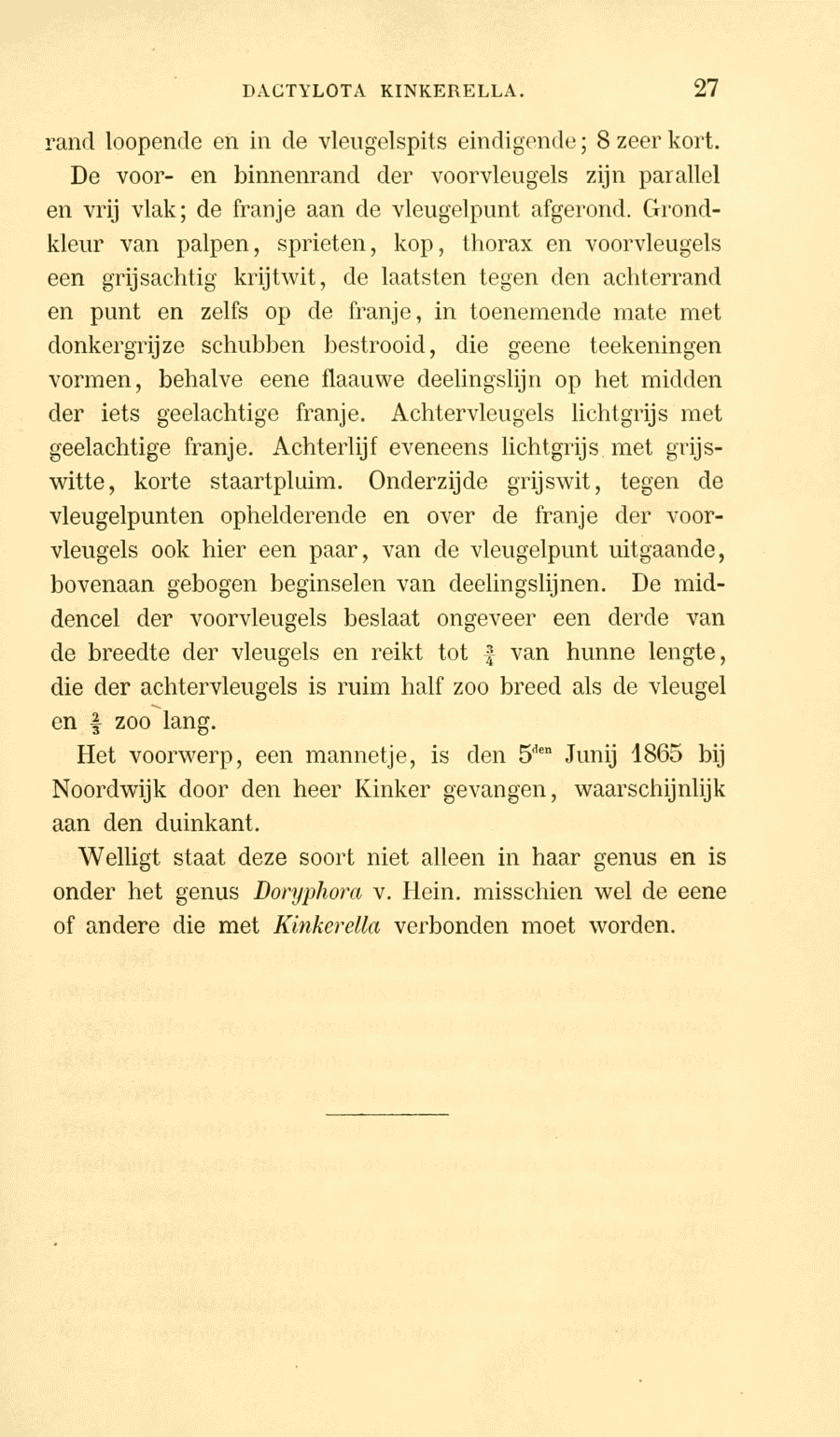 DACTYLOTA KINKERELLA. 27

rand loopende en in de vleugelspits eindigende; 8 zeer kort. De voor- en binnenrand der voorvleugels zijn parallel en vrij vlak; de franje aan de vleugelpunt afgerond. Grondkleur van palpen, sprieten, kop, thorax en voorvleugels een grijsachtig krijtwit, de laatsten tegen den achterrand en punt en zelfs op de franje, in toenemende mate met donkergrijze schubben bestrooid, die geene teekeningen vormen, behalve eene flaauwe deelingslijn op het midden der iets geelachtige franje. Achtervleugels lichtgrijs met geelachtige franje. Achterlijf eveneens lichtgrijs met grijswitte, korte staartpluim. Onderzijde grijswit, tegen de vleugelpunten ophelderende en over de franje der voorvleugels ook hier een paar, van de vleugelpunt uitgaande, bovenaan gebogen beginselen van deelingslijnen. De middencel der voorvleugels beslaat ongeveer een derde van de breedte der vleugels en reikt tot $\frac{3}{4}$ van hunne lengte, die der achtervleugels is ruim half zoo breed als de vleugel en $\frac{2}{3}$ zoo lang.

Het voorwerp, een mannetje, is den 5$^{den}$ Junij 1865 bij Noordwijk door den heer Kinker gevangen, waarschijnlijk aan den duinkant.

Welligt staat deze soort niet alleen in haar genus en is onder het genus Doryphora v. Hein. misschien wel de eene of andere die met Kinkerella verbonden moet worden.